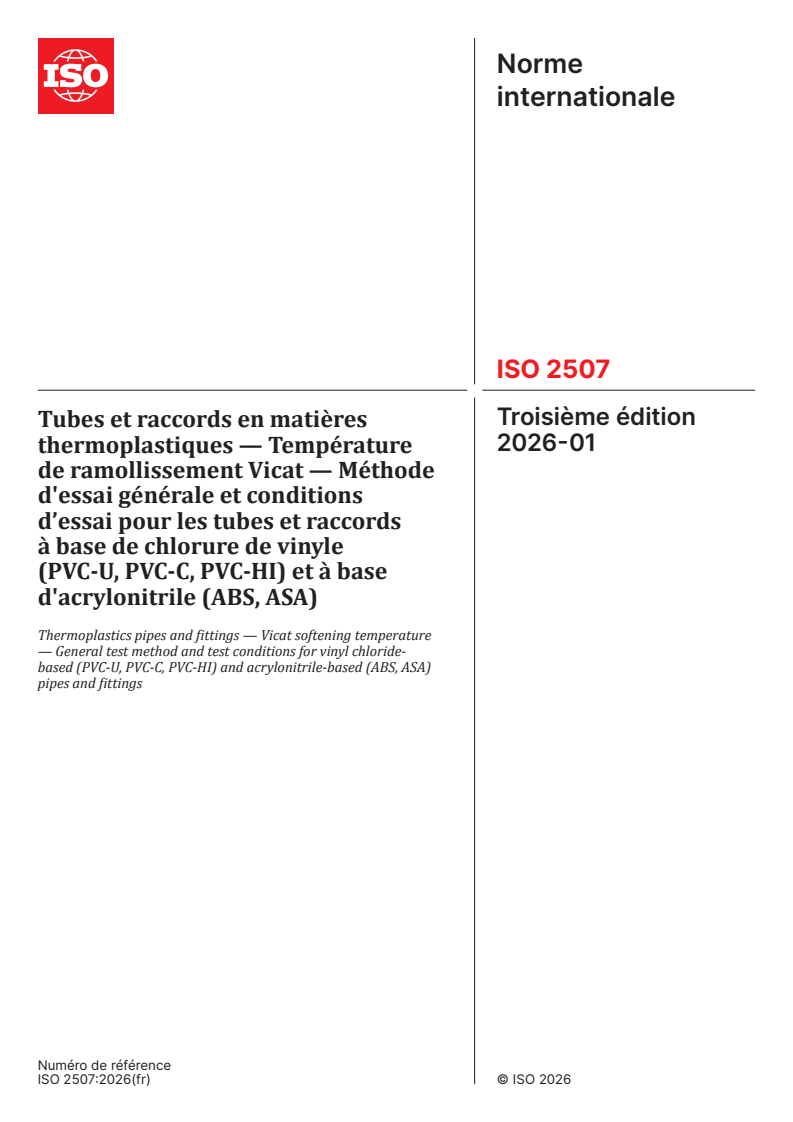 ISO

Norme internationale

ISO 2507

Tubes et raccords en matières thermoplastiques — Température de ramollissement Vicat — Méthode d'essai générale et conditions d'essai pour les tubes et raccords à base de chlorure de vinyle (PVC-U, PVC-C, PVC-HI) et à base d'acrylonitrile (ABS, ASA)

Thermoplastics pipes and fittings — Vicat softening temperature — General test method and test conditions for vinyl chloride-based (PVC-U, PVC-C, PVC-HI) and acrylonitrile-based (ABS, ASA) pipes and fittings

Troisième édition
2026-01

Numéro de référence
ISO 2507:2026(fr)

© ISO 2026